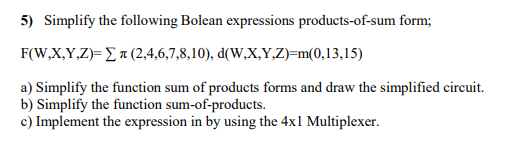 5) Simplify the following Bolean expressions products-of-sum form;

F(W,X,Y,Z)= $\sum \pi$ (2,4,6,7,8,10), d(W,X,Y,Z)=m(0,13,15)

a) Simplify the function sum of products forms and draw the simplified circuit.
b) Simplify the function sum-of-products.
c) Implement the expression in by using the 4x1 Multiplexer.